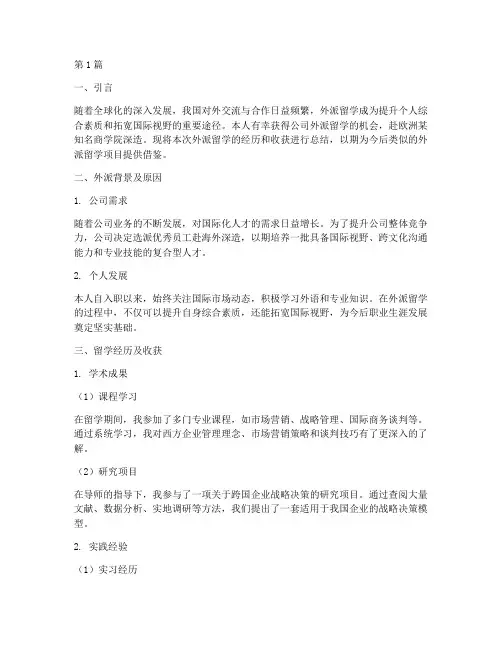 第1篇

一、引言

随着全球化的深入发展，我国对外交流与合作日益频繁，外派留学成为提升个人综合素质和拓宽国际视野的重要途径。本人有幸获得公司外派留学的机会，赴欧洲某知名商学院深造。现将本次外派留学的经历和收获进行总结，以期为今后类似的外派留学项目提供借鉴。

二、外派背景及原因

1. 公司需求

随着公司业务的不断发展，对国际化人才的需求日益增长。为了提升公司整体竞争力，公司决定选派优秀员工赴海外深造，以期培养一批具备国际视野、跨文化沟通能力和专业技能的复合型人才。

2. 个人发展

本人自入职以来，始终关注国际市场动态，积极学习外语和专业知识。在外派留学的过程中，不仅可以提升自身综合素质，还能拓宽国际视野，为今后职业生涯发展奠定坚实基础。

三、留学经历及收获

1. 学术成果

（1）课程学习

在留学期间，我参加了多门专业课程，如市场营销、战略管理、国际商务谈判等。通过系统学习，我对西方企业管理理念、市场营销策略和谈判技巧有了更深入的了解。

（2）研究项目

在导师的指导下，我参与了一项关于跨国企业战略决策的研究项目。通过查阅大量文献、数据分析、实地调研等方法，我们提出了一套适用于我国企业的战略决策模型。

2. 实践经验

（1）实习经历